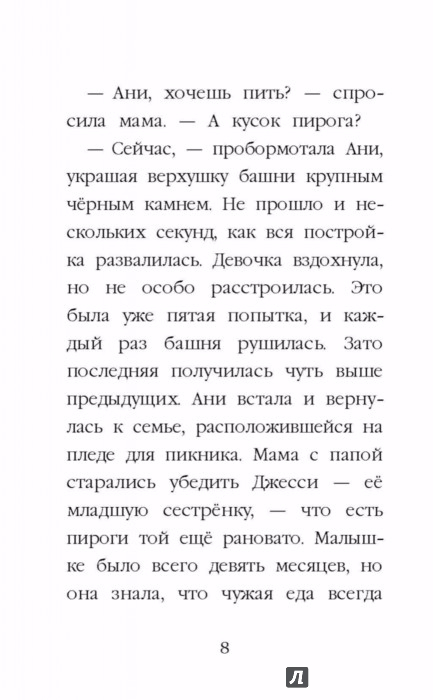 — Ани, хочешь пить? — спросила мама. — А кусок пирога?

— Сейчас, — пробормотала Ани, украшая верхушку башни крупным чёрным камнем. Не прошло и нескольких секунд, как вся постройка развалилась. Девочка вздохнула, но не особо расстроилась. Это была уже пятая попытка, и каждый раз башня рушилась. Зато последняя получилась чуть выше предыдущих. Ани встала и вернулась к семье, расположившейся на пледе для пикника. Мама с папой старались убедить Джесси — её младшую сестрёнку, — что есть пироги той ещё рановато. Малышке было всего девять месяцев, но она знала, что чужая еда всегда

8

Л